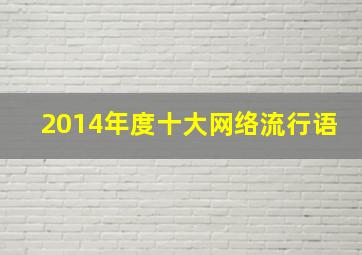 2014年度十大网络流行语